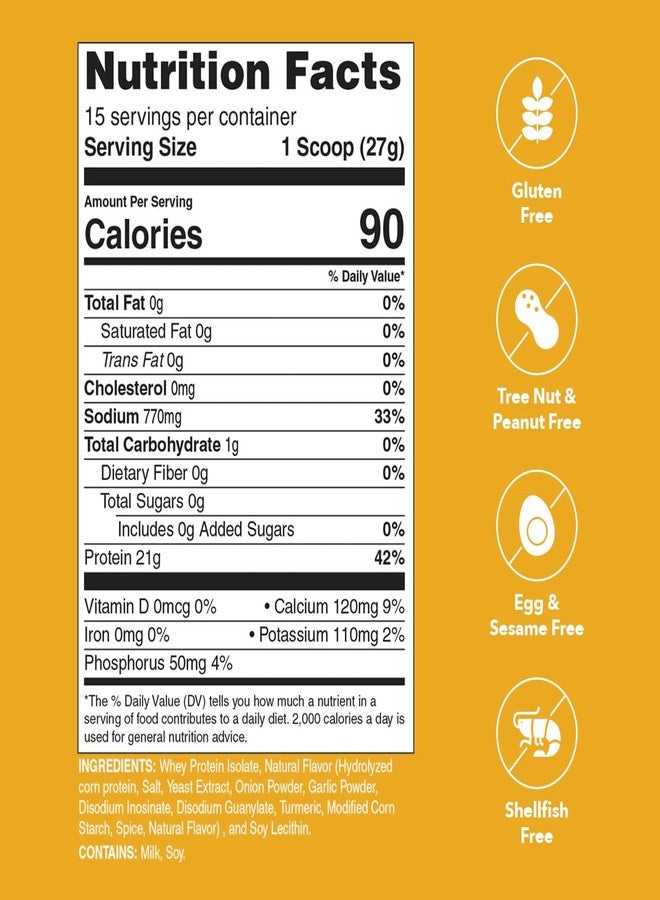 Nutrition Facts

15 servings per container
Serving Size 1 Scoop (27g)

Amount Per Serving
Calories 90

% Daily Value*

Total Fat 0g 0%
Saturated Fat 0g 0%
Trans Fat 0g 0%
Cholesterol 0mg 0%
Sodium 770mg 33%
Total Carbohydrate 1g 0%
Dietary Fiber 0g 0%
Total Sugars 0g
Includes 0g Added Sugars 0%
Protein 21g 42%

Vitamin D 0mcg 0% • Calcium 120mg 9%
Iron 0mg 0% • Potassium 110mg 2%
Phosphorus 50mg 4%

*The % Daily Value (DV) tells you how much a nutrient in a serving of food contributes to a daily diet. 2,000 calories a day is used for general nutrition advice.

INGREDIENTS: Whey Protein Isolate, Natural Flavor (Hydrolyzed corn protein, Salt, Yeast Extract, Onion Powder, Garlic Powder, Disodium Inosinate, Disodium Guanylate, Turmeric, Modified Corn Starch, Spice, Natural Flavor) , and Soy Lecithin.

CONTAINS: Milk, Soy.

Gluten
Free

Tree Nut &
Peanut Free

Egg &
Sesame Free

Shellfish
Free